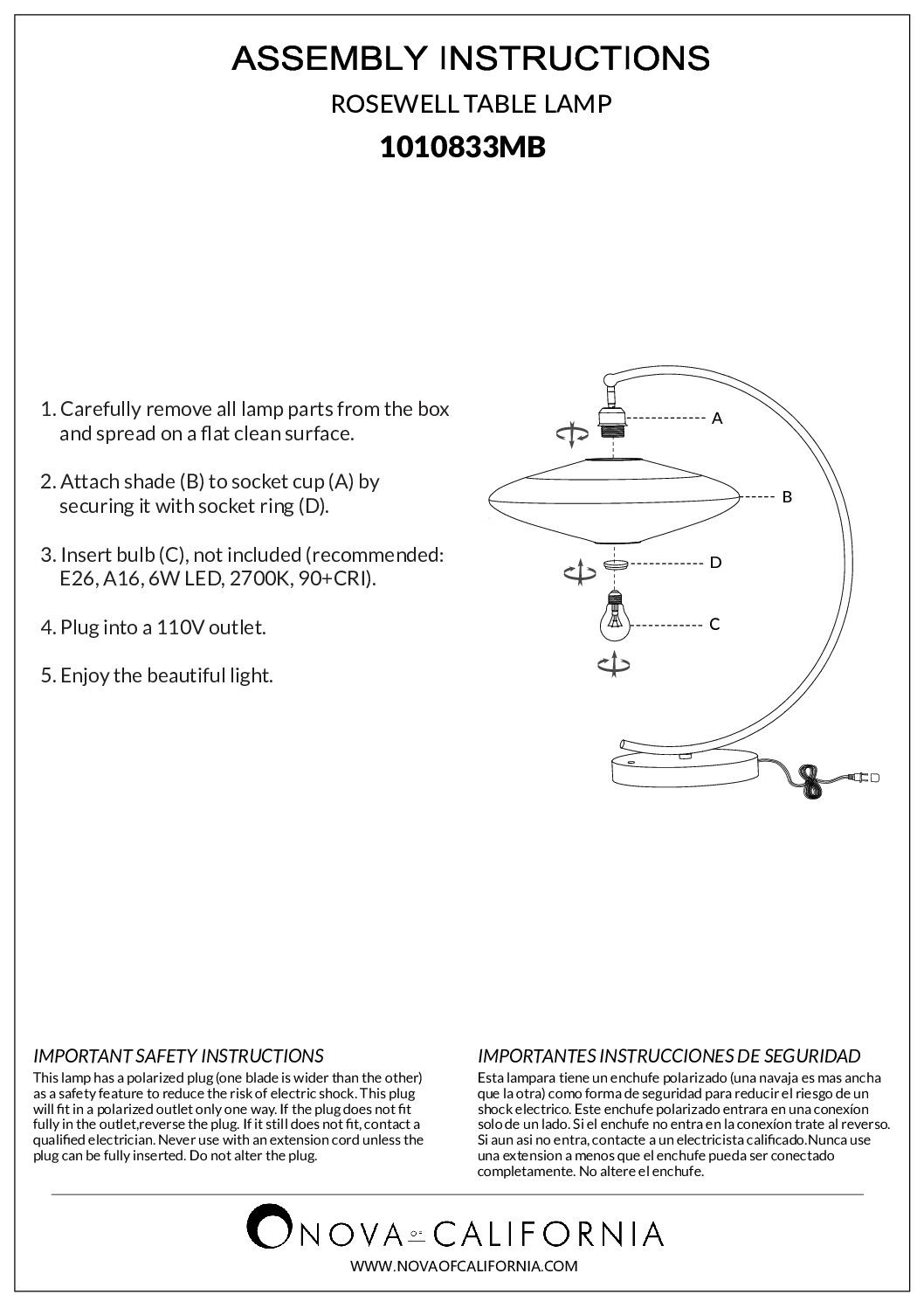 ASSEMBLY INSTRUCTIONS

ROSEWELL TABLE LAMP

1010833MB

1. Carefully remove all lamp parts from the box and spread on a flat clean surface.

2. Attach shade (B) to socket cup (A) by securing it with socket ring (D).

3. Insert bulb (C), not included (recommended: E26, A16, 6W LED, 2700K, 90+CRI).

4. Plug into a 110V outlet.

5. Enjoy the beautiful light.

A

B

D

C

IMPORTANT SAFETY INSTRUCTIONS
This lamp has a polarized plug (one blade is wider than the other) as a safety feature to reduce the risk of electric shock. This plug will fit in a polarized outlet only one way. If the plug does not fit fully in the outlet,reverse the plug. If it still does not fit, contact a qualified electrician. Never use with an extension cord unless the plug can be fully inserted. Do not alter the plug.

IMPORTANTES INSTRUCCIONES DE SEGURIDAD
Esta lampara tiene un enchufe polarizado (una navaja es mas ancha que la otra) como forma de seguridad para reducir el riesgo de un shock electrico. Este enchufe polarizado entrara en una conexíon solo de un lado. Si el enchufe no entra en la conexíon trate al reverso. Si aun asi no entra, contacte a un electricista calificado.Nunca use una extension a menos que el enchufe pueda ser conectado completamente. No altere el enchufe.

NOVA OF CALIFORNIA

WWW.NOVAOFCALIFORNIA.COM